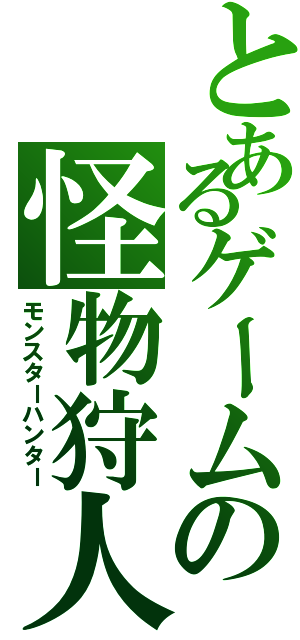 とあるゲームの

怪物狩人

モンスターハンター